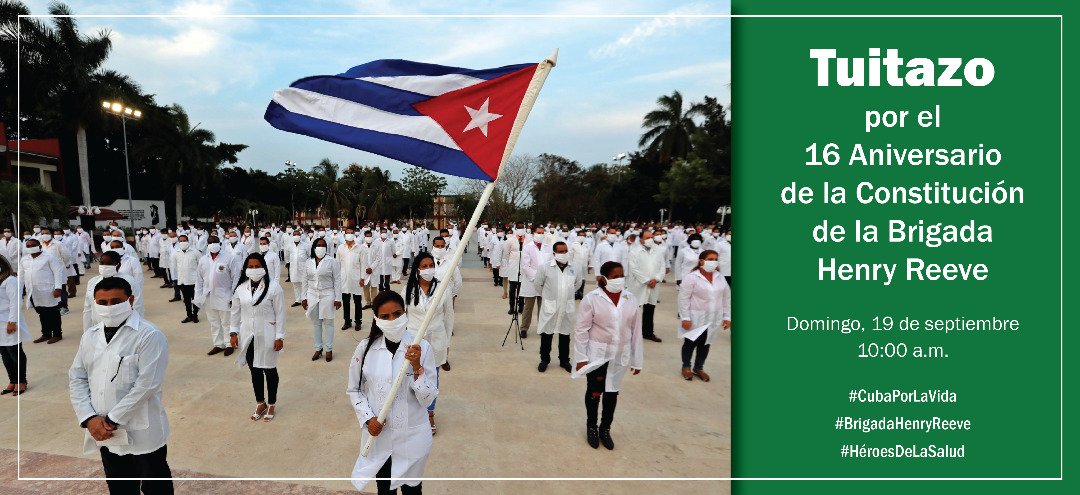 Tuitazo
por el
16 Aniversario
de la Constitución
de la Brigada
Henry Reeve

Domingo, 19 de septiembre
10:00 a.m.

#CubaPorLaVida
#BrigadaHenryReeve
#HéroesDeLaSalud